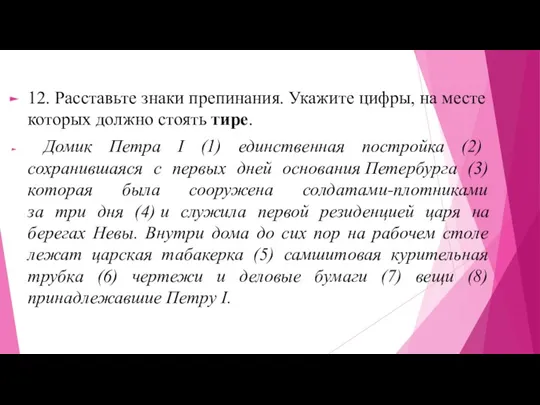 12. Расставьте знаки препинания. Укажите цифры, на месте которых должно стоять **тире**.

Домик Петра I (1) единственная постройка (2) сохранившаяся с первых дней основания Петербурга (3) которая была сооружена солдатами-плотниками за три дня (4) и служила первой резиденцией царя на берегах Невы. Внутри дома до сих пор на рабочем столе лежат царская табакерка (5) самшитовая курительная трубка (6) чертежи и деловые бумаги (7) вещи (8) принадлежавшие Петру I.